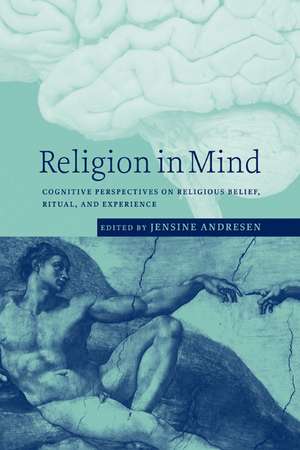 Religion in Mind

COGNITIVE PERSPECTIVES ON RELIGIOUS BELIEF, RITUAL, AND EXPERIENCE

EDITED BY JENSINE ANDRESEN